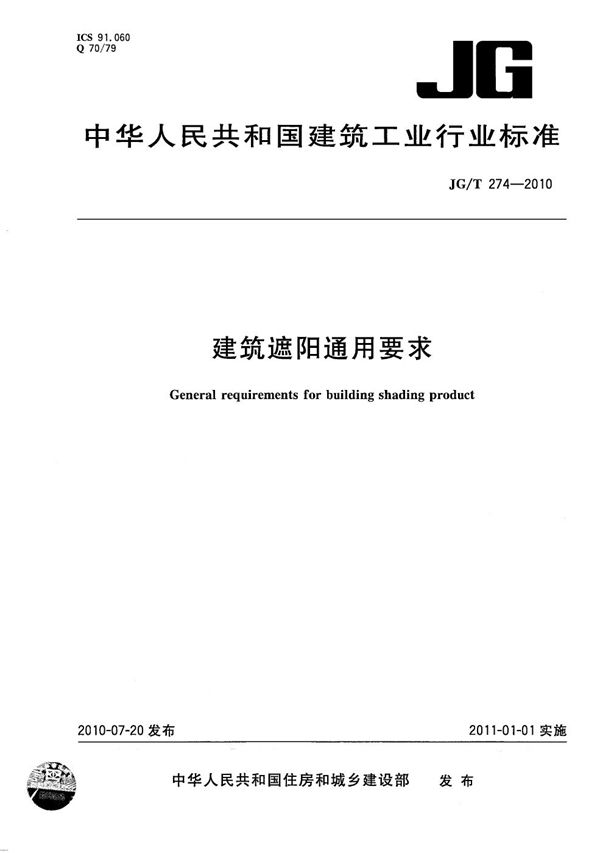 ICS 91.060
Q 70/79

JG

中华人民共和国建筑工业行业标准

JG/T 274—2010

建筑遮阳通用要求

General requirements for building shading product

2010-07-20 发布

2011-01-01 实施

中华人民共和国住房和城乡建设部 发布